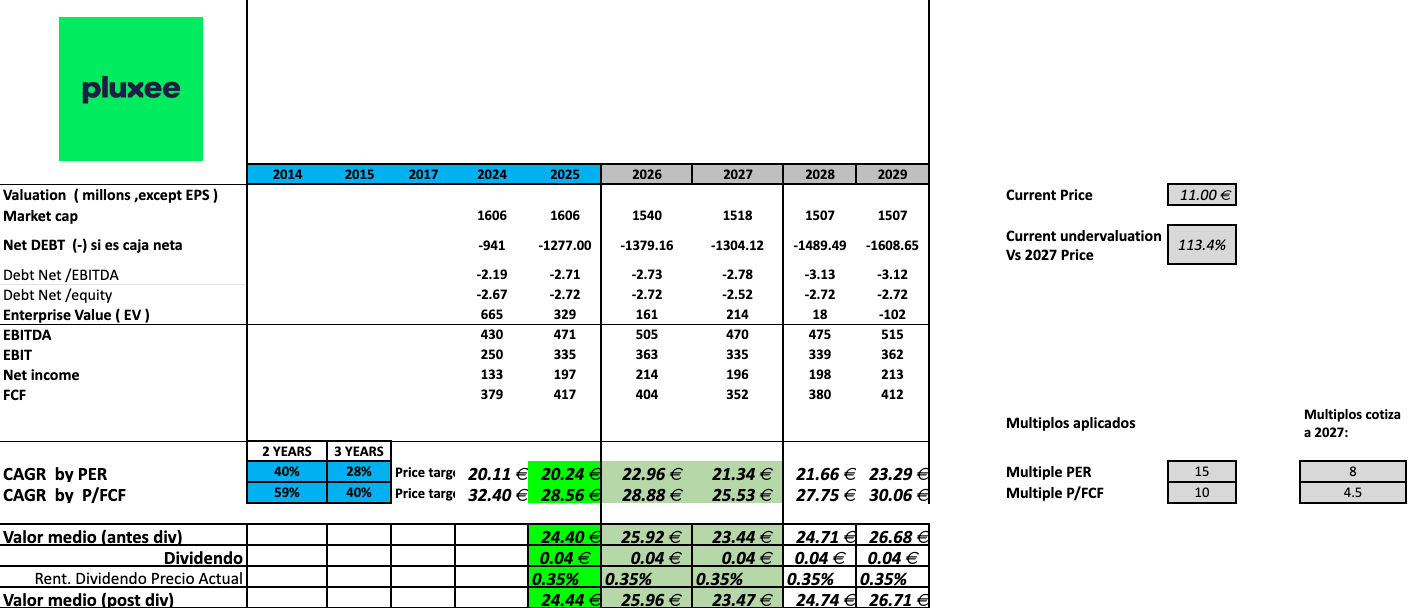 pluxee

| | 2014 | 2015 | 2017 | 2024 | 2025 | 2026 | 2027 | 2028 | 2029 |
|---|---|---|---|---|---|---|---|---|---|
| Valuation ( millons ,except EPS ) | | | | | | | | | |
| Market cap | | | | 1606 | 1606 | 1540 | 1518 | 1507 | 1507 |
| Net DEBT (-) si es caja neta | | | | -941 | -1277.00 | -1379.16 | -1304.12 | -1489.49 | -1608.65 |
| Debt Net /EBITDA | | | | -2.19 | -2.71 | -2.73 | -2.78 | -3.13 | -3.12 |
| Debt Net /equity | | | | -2.67 | -2.72 | -2.72 | -2.52 | -2.72 | -2.72 |
| Enterprise Value ( EV ) | | | | 665 | 329 | 161 | 214 | 18 | -102 |
| EBITDA | | | | 430 | 471 | 505 | 470 | 475 | 515 |
| EBIT | | | | 250 | 335 | 363 | 335 | 339 | 362 |
| Net income | | | | 133 | 197 | 214 | 196 | 198 | 213 |
| FCF | | | | 379 | 417 | 404 | 352 | 380 | 412 |
| | 2 YEARS | 3 YEARS | | | | | | | |
| CAGR by PER | 40% | 28% | Price targ | 20.11 € | 20.24 € | 22.96 € | 21.34 € | 21.66 € | 23.29 € |
| CAGR by P/FCF | 59% | 40% | Price targ | 32.40 € | 28.56 € | 28.88 € | 25.53 € | 27.75 € | 30.06 € |
| Valor medio (antes div) | | | | | 24.40 € | 25.92 € | 23.44 € | 24.71 € | 26.68 € |
| Dividendo | | | | | 0.04 € | 0.04 € | 0.04 € | 0.04 € | 0.04 € |
| Rent. Dividendo Precio Actual | | | | | 0.35% | 0.35% | 0.35% | 0.35% | 0.35% |
| Valor medio (post div) | | | | | 24.44 € | 25.96 € | 23.47 € | 24.74 € | 26.71 € |

Current Price 11.00 €

Current undervaluation Vs 2027 Price 113.4%

Multiplos aplicados

Multiplos cotiza a 2027:

Multiple PER 15 8

Multiple P/FCF 10 4.5